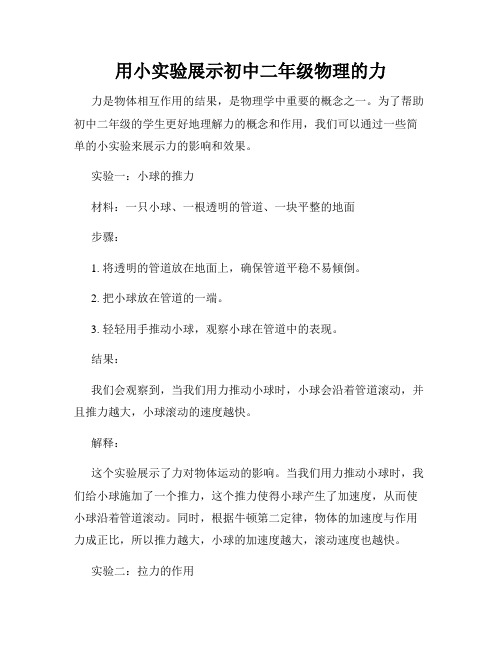 用小实验展示初中二年级物理的力

力是物体相互作用的结果，是物理学中重要的概念之一。为了帮助初中二年级的学生更好地理解力的概念和作用，我们可以通过一些简单的小实验来展示力的影响和效果。

实验一：小球的推力

材料：一只小球、一根透明的管道、一块平整的地面

步骤：

1. 将透明的管道放在地面上，确保管道平稳不易倾倒。

2. 把小球放在管道的一端。

3. 轻轻用手推动小球，观察小球在管道中的表现。

结果：

我们会观察到，当我们用力推动小球时，小球会沿着管道滚动，并且推力越大，小球滚动的速度越快。

解释：

这个实验展示了力对物体运动的影响。当我们用力推动小球时，我们给小球施加了一个推力，这个推力使得小球产生了加速度，从而使小球沿着管道滚动。同时，根据牛顿第二定律，物体的加速度与作用力成正比，所以推力越大，小球的加速度越大，滚动速度也越快。

实验二：拉力的作用